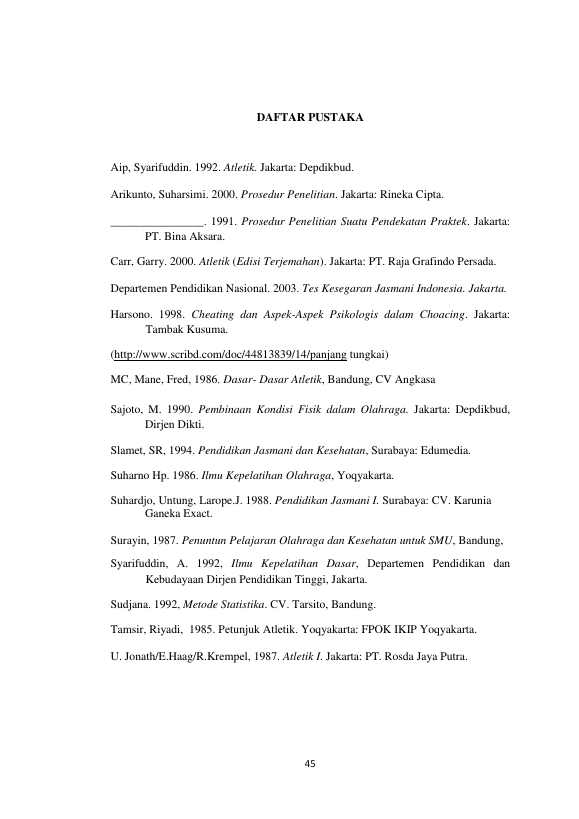 DAFTAR PUSTAKA

Aip, Syarifuddin. 1992. Atletik. Jakarta: Depdikbud.

Arikunto, Suharsimi. 2000. Prosedur Penelitian. Jakarta: Rineka Cipta.

________________. 1991. Prosedur Penelitian Suatu Pendekatan Praktek. Jakarta: PT. Bina Aksara.

Carr, Garry. 2000. Atletik (Edisi Terjemahan). Jakarta: PT. Raja Grafindo Persada.

Departemen Pendidikan Nasional. 2003. Tes Kesegaran Jasmani Indonesia. Jakarta.

Harsono. 1998. Cheating dan Aspek-Aspek Psikologis dalam Choacing. Jakarta: Tambak Kusuma.

(http://www.scribd.com/doc/44813839/14/panjang tungkai)

MC, Mane, Fred, 1986. Dasar- Dasar Atletik, Bandung, CV Angkasa

Sajoto, M. 1990. Pembinaan Kondisi Fisik dalam Olahraga. Jakarta: Depdikbud, Dirjen Dikti.

Slamet, SR, 1994. Pendidikan Jasmani dan Kesehatan, Surabaya: Edumedia.

Suharno Hp. 1986. Ilmu Kepelatihan Olahraga, Yoqyakarta.

Suhardjo, Untung, Larope.J. 1988. Pendidikan Jasmani I. Surabaya: CV. Karunia Ganeka Exact.

Surayin, 1987. Penuntun Pelajaran Olahraga dan Kesehatan untuk SMU, Bandung,

Syarifuddin, A. 1992, Ilmu Kepelatihan Dasar, Departemen Pendidikan dan Kebudayaan Dirjen Pendidikan Tinggi, Jakarta.

Sudjana. 1992, Metode Statistika. CV. Tarsito, Bandung.

Tamsir, Riyadi, 1985. Petunjuk Atletik. Yoqyakarta: FPOK IKIP Yoqyakarta.

U. Jonath/E.Haag/R.Krempel, 1987. Atletik I. Jakarta: PT. Rosda Jaya Putra.

45